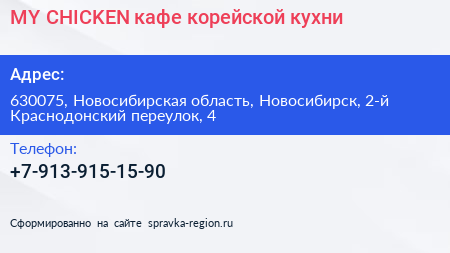 MY CHICKEN кафе корейской кухни

Адрес:

630075, Новосибирская область, Новосибирск, 2-й Краснодонский переулок, 4

Телефон:

+7-913-915-15-90

Сформированно на сайте spravka-region.ru